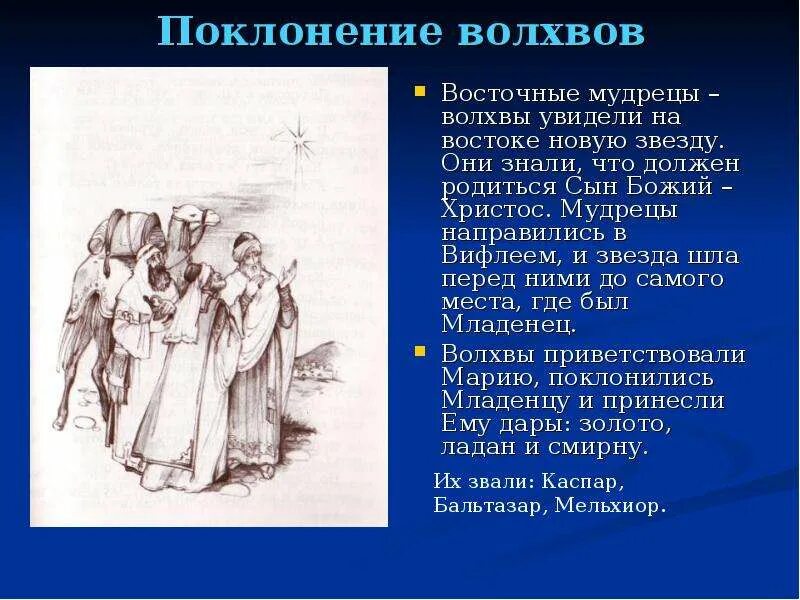 Поклонение волхвов

Восточные мудрецы – волхвы увидели на востоке новую звезду. Они знали, что должен родиться Сын Божий – Христос. Мудрецы направились в Вифлеем, и звезда шла перед ними до самого места, где был Младенец.

Волхвы приветствовали Марию, поклонились Младенцу и принесли Ему дары: золото, ладан и смирну.

Их звали: Каспар, Бальтазар, Мельхиор.